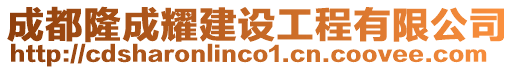 成都隆成耀建设工程有限公司
http://cdsharonlinco1.cn.coovee.com